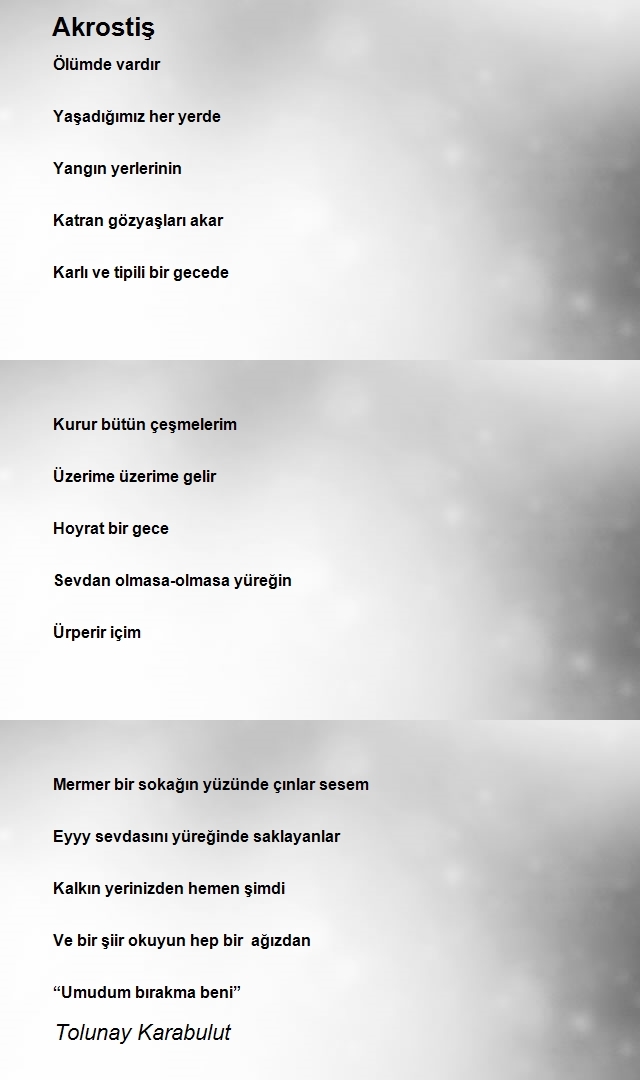 Akrostiş

Ölümde vardır

Yaşadığımız her yerde

Yangın yerlerinin

Katran gözyaşları akar

Karlı ve tipili bir gecede

Kurur bütün çeşmelerim

Üzerime üzerime gelir

Hoyrat bir gece

Sevdan olmasa-olmasa yüreğin

Ürperir içim

Mermer bir sokağın yüzünde çınlar sesem

Eyyy sevdasını yüreğinde saklayanlar

Kalkın yerinizden hemen şimdi

Ve bir şiir okuyun hep bir ağızdan

“Umudum bırakma beni”

Tolunay Karabulut